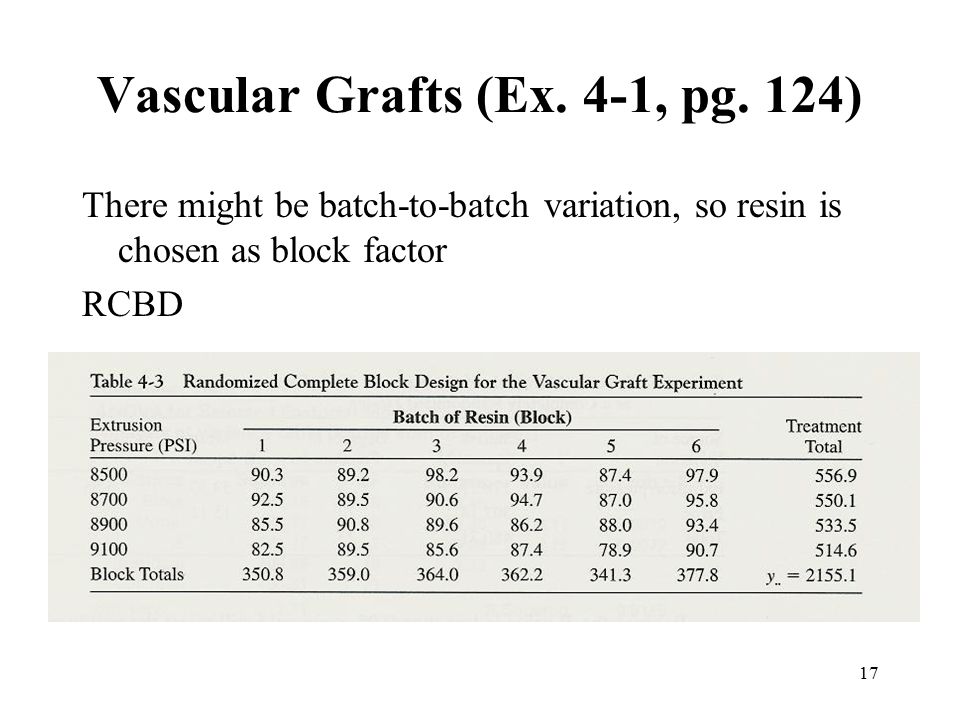 Vascular Grafts (Ex. 4-1, pg. 124)

There might be batch-to-batch variation, so resin is chosen as block factor

RCBD

Table 4-3 Randomized Complete Block Design for the Vascular Graft Experiment

| Extrusion Pressure (PSI) | Batch of Resin (Block) 1 | 2 | 3 | 4 | 5 | 6 | Treatment Total |
|---|---|---|---|---|---|---|---|
| 8500 | 90.3 | 89.2 | 98.2 | 93.9 | 87.4 | 97.9 | 556.9 |
| 8700 | 92.5 | 89.5 | 90.6 | 94.7 | 87.0 | 95.8 | 550.1 |
| 8900 | 85.5 | 90.8 | 89.6 | 86.2 | 88.0 | 93.4 | 533.5 |
| 9100 | 82.5 | 89.5 | 85.6 | 87.4 | 78.9 | 90.7 | 514.6 |
| Block Totals | 350.8 | 359.0 | 364.0 | 362.2 | 341.3 | 377.8 | $y_{..} = 2155.1$ |

17